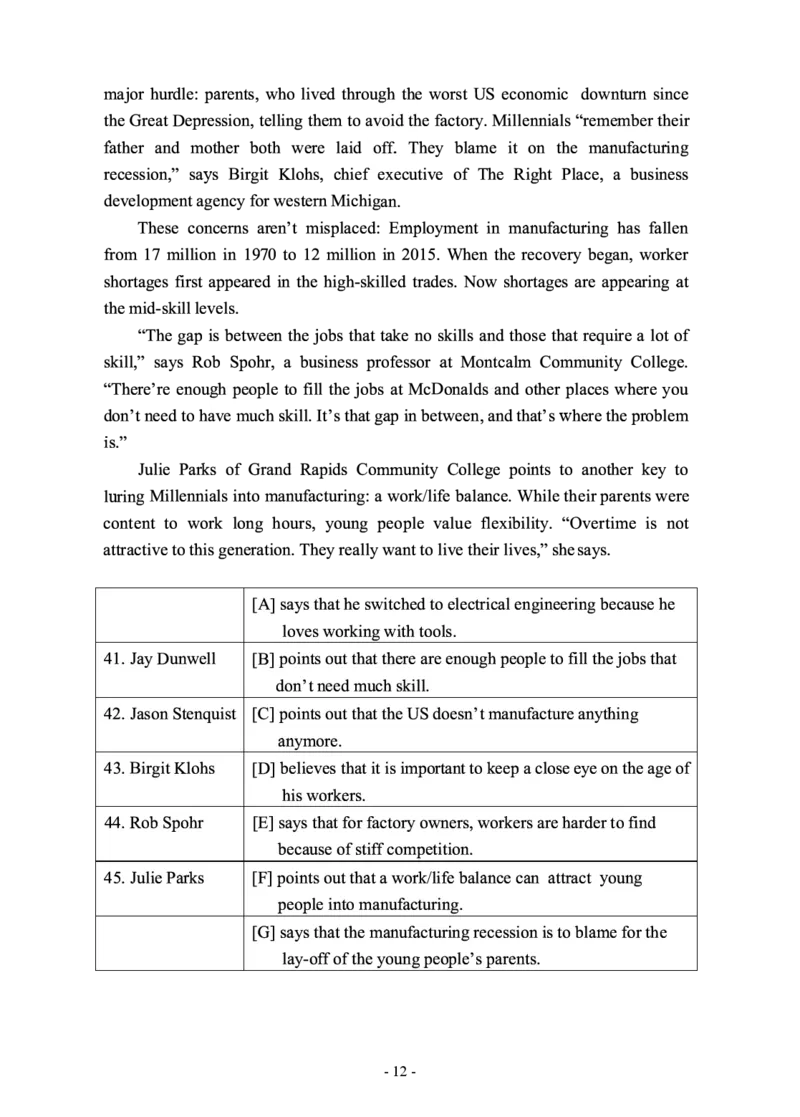 major hurdle: parents, who lived through the worst US economic downturn since the Great Depression, telling them to avoid the factory. Millennials “remember their father and mother both were laid off. They blame it on the manufacturing recession,” says Birgit Klohs, chief executive of The Right Place, a business development agency for western Michigan.

These concerns aren’t misplaced: Employment in manufacturing has fallen from 17 million in 1970 to 12 million in 2015. When the recovery began, worker shortages first appeared in the high-skilled trades. Now shortages are appearing at the mid-skill levels.

“The gap is between the jobs that take no skills and those that require a lot of skill,” says Rob Spohr, a business professor at Montcalm Community College. “There’re enough people to fill the jobs at McDonalds and other places where you don’t need to have much skill. It’s that gap in between, and that’s where the problem is.”

Julie Parks of Grand Rapids Community College points to another key to luring Millennials into manufacturing: a work/life balance. While their parents were content to work long hours, young people value flexibility. “Overtime is not attractive to this generation. They really want to live their lives,” she says.

| | |
|---|---|
| | [A] says that he switched to electrical engineering because he loves working with tools. |
| 41. Jay Dunwell | [B] points out that there are enough people to fill the jobs that don’t need much skill. |
| 42. Jason Stenquist | [C] points out that the US doesn’t manufacture anything anymore. |
| 43. Birgit Klohs | [D] believes that it is important to keep a close eye on the age of his workers. |
| 44. Rob Spohr | [E] says that for factory owners, workers are harder to find because of stiff competition. |
| 45. Julie Parks | [F] points out that a work/life balance can attract young people into manufacturing. |
| | [G] says that the manufacturing recession is to blame for the lay-off of the young people’s parents. |

- 12 -